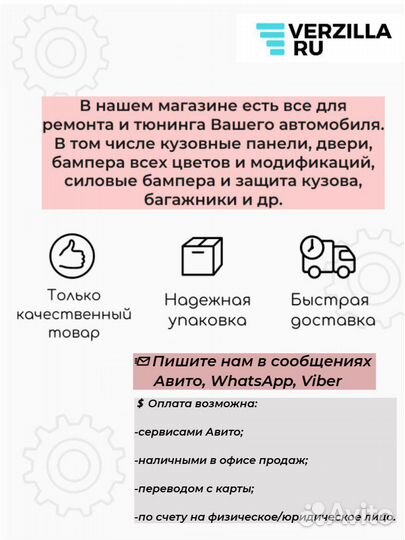 VERZILLA RU

В нашем магазине есть все для ремонта и тюнинга Вашего автомобиля. В том числе кузовные панели, двери, бампера всех цветов и модификаций, силовые бампера и защита кузова, багажники и др.

Только качественный товар

Надежная упаковка

Быстрая доставка

Пишите нам в сообщениях Авито, WhatsApp, Viber

$ Оплата возможна:

-сервисами Авито;

-наличными в офисе продаж;

-переводом с карты;

-по счету на физическое/юридическое лицо.

Avito